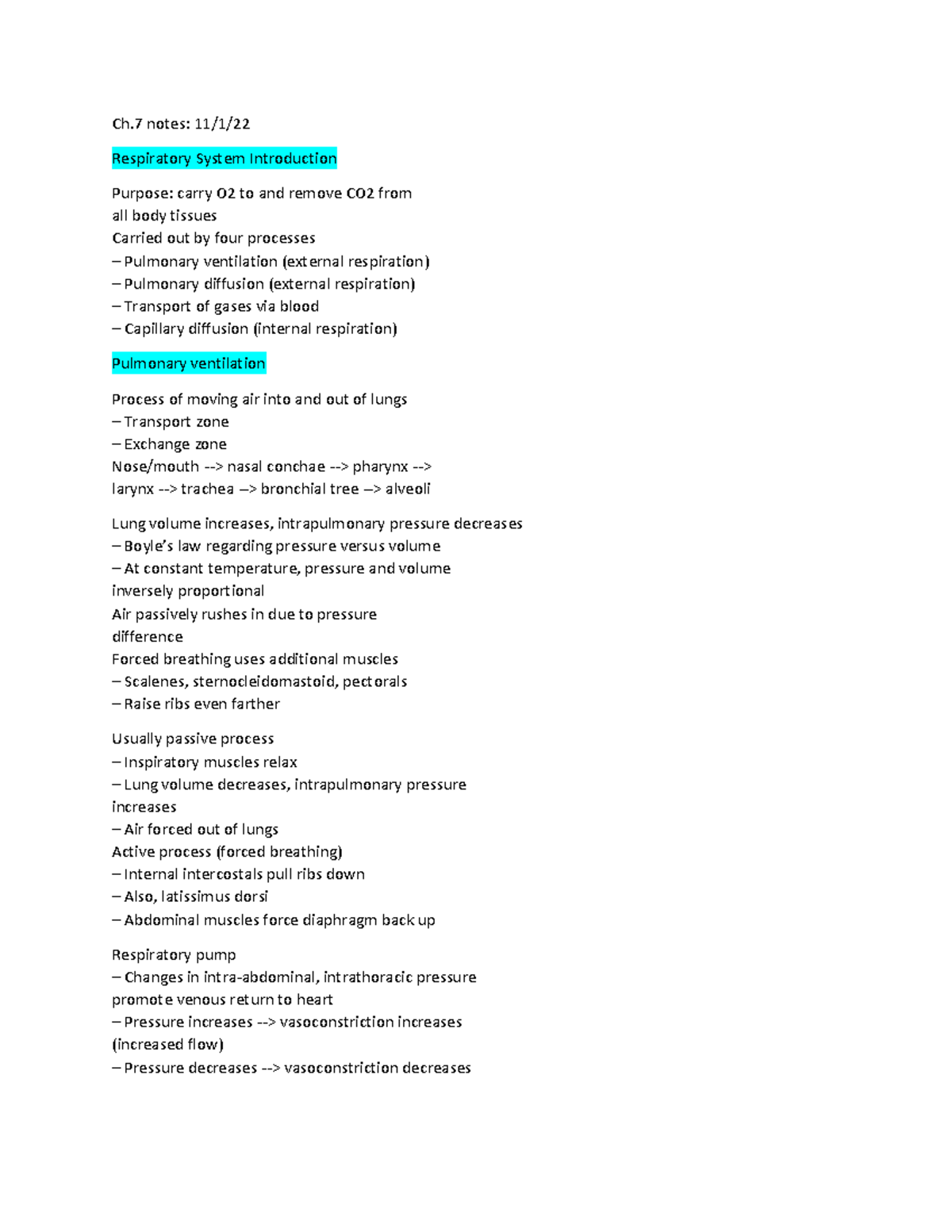 Ch.7 notes: 11/1/22

Respiratory System Introduction

Purpose: carry O2 to and remove CO2 from all body tissues
Carried out by four processes
– Pulmonary ventilation (external respiration)
– Pulmonary diffusion (external respiration)
– Transport of gases via blood
– Capillary diffusion (internal respiration)

Pulmonary ventilation

Process of moving air into and out of lungs
– Transport zone
– Exchange zone
Nose/mouth --> nasal conchae --> pharynx --> larynx --> trachea –> bronchial tree –> alveoli

Lung volume increases, intrapulmonary pressure decreases
– Boyle's law regarding pressure versus volume
– At constant temperature, pressure and volume inversely proportional
Air passively rushes in due to pressure difference
Forced breathing uses additional muscles
– Scalenes, sternocleidomastoid, pectorals
– Raise ribs even farther

Usually passive process
– Inspiratory muscles relax
– Lung volume decreases, intrapulmonary pressure increases
– Air forced out of lungs
Active process (forced breathing)
– Internal intercostals pull ribs down
– Also, latissimus dorsi
– Abdominal muscles force diaphragm back up

Respiratory pump
– Changes in intra-abdominal, intrathoracic pressure promote venous return to heart
– Pressure increases --> vasoconstriction increases (increased flow)
– Pressure decreases --> vasoconstriction decreases